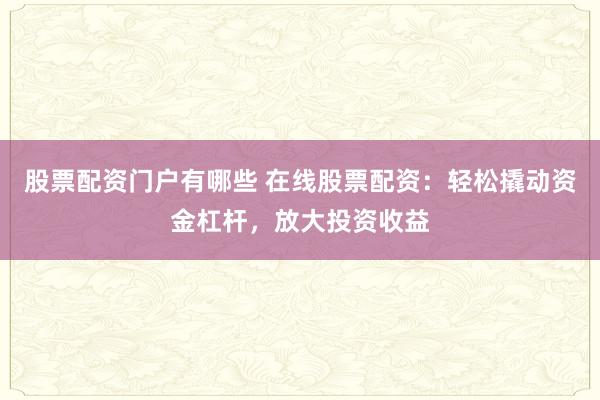 股票配资门户有哪些 在线股票配资：轻松撬动资金杠杆，放大投资收益